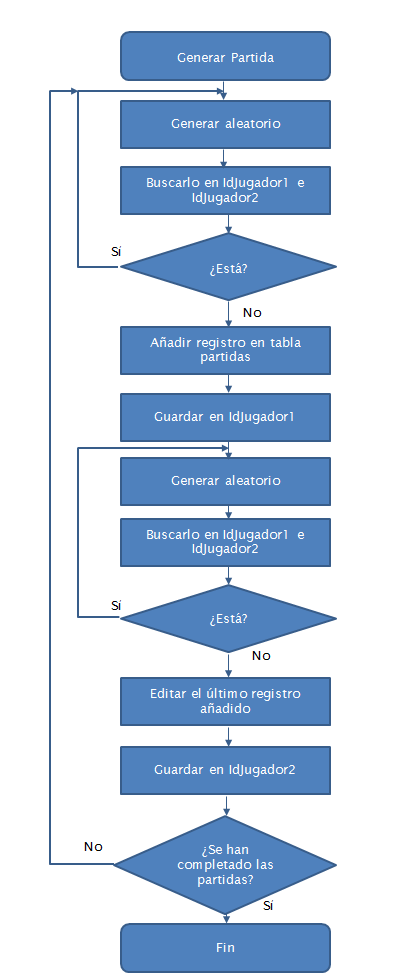 Generar Partida

Generar aleatorio

Buscarlo en IdJugador1 e IdJugador2

Sí

¿Está?

No

Añadir registro en tabla partidas

Guardar en IdJugador1

Generar aleatorio

Buscarlo en IdJugador1 e IdJugador2

Sí

¿Está?

No

Editar el último registro añadido

Guardar en IdJugador2

No

¿Se han completado las partidas?

Sí

Fin